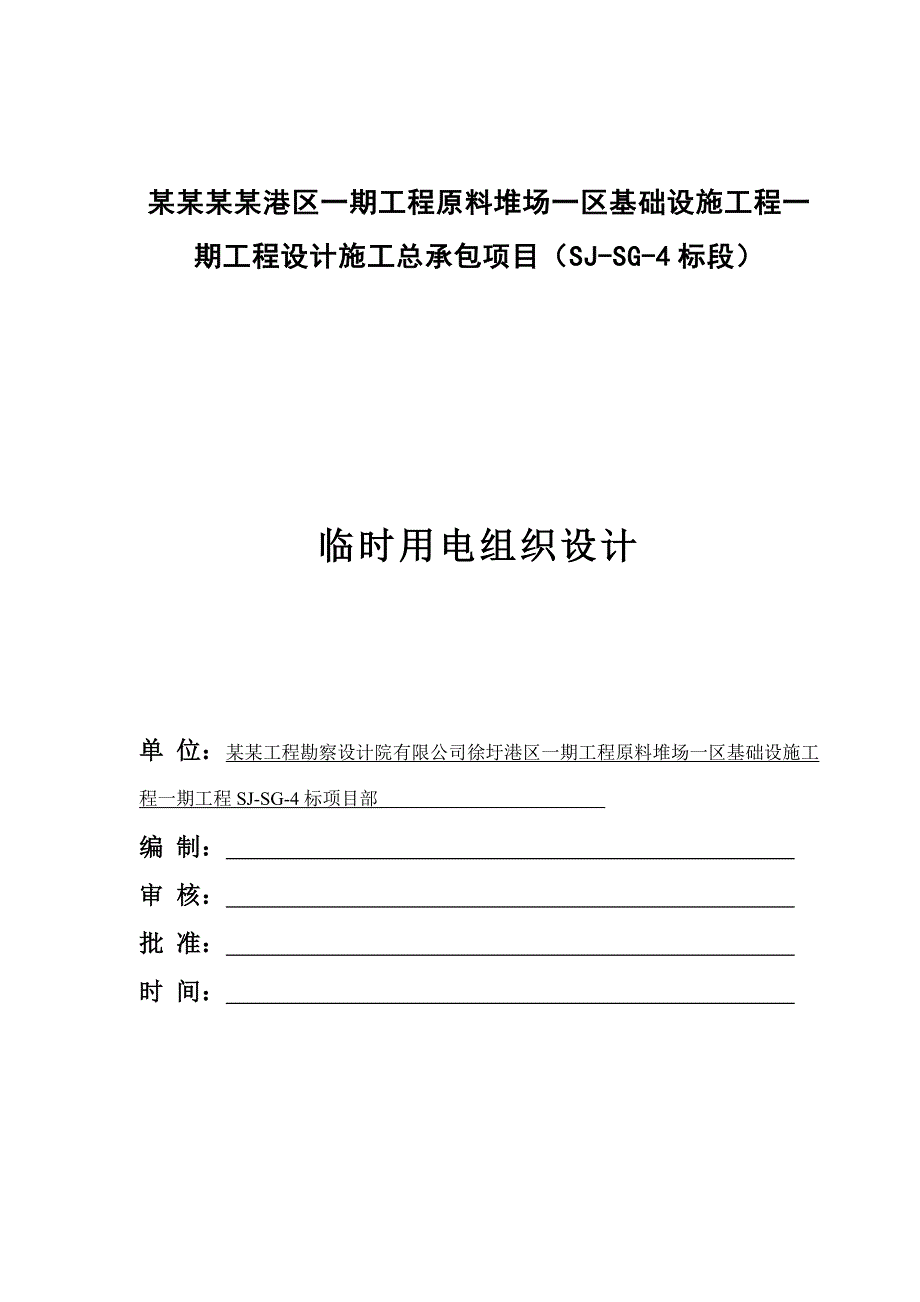 某某某某港区一期工程原料堆场一区基础设施工程一期工程设计施工总承包项目（SJ-SG-4 标段）

临时用电组织设计

单 位：某某工程勘察设计院有限公司徐圩港区一期工程原料堆场一区基础设施工程一期工程 SJ-SG-4 标项目部

编 制：

审 核：

批 准：

时 间：